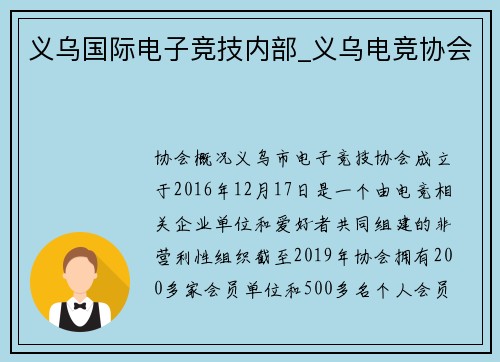 义乌国际电子竞技内部_义乌电竞协会

协会概况义乌市电子竞技协会成立于2016年12月17日是一个由电竞相关企业单位和爱好者共同组建的非营利性组织截至2019年协会拥有200多家会员单位和500多名个人会员